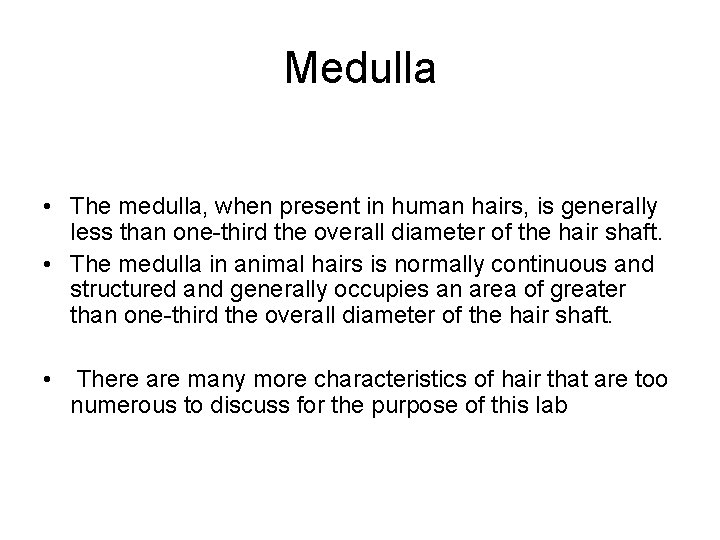 Medulla

• The medulla, when present in human hairs, is generally less than one-third the overall diameter of the hair shaft.
• The medulla in animal hairs is normally continuous and structured and generally occupies an area of greater than one-third the overall diameter of the hair shaft.

• There are many more characteristics of hair that are too numerous to discuss for the purpose of this lab